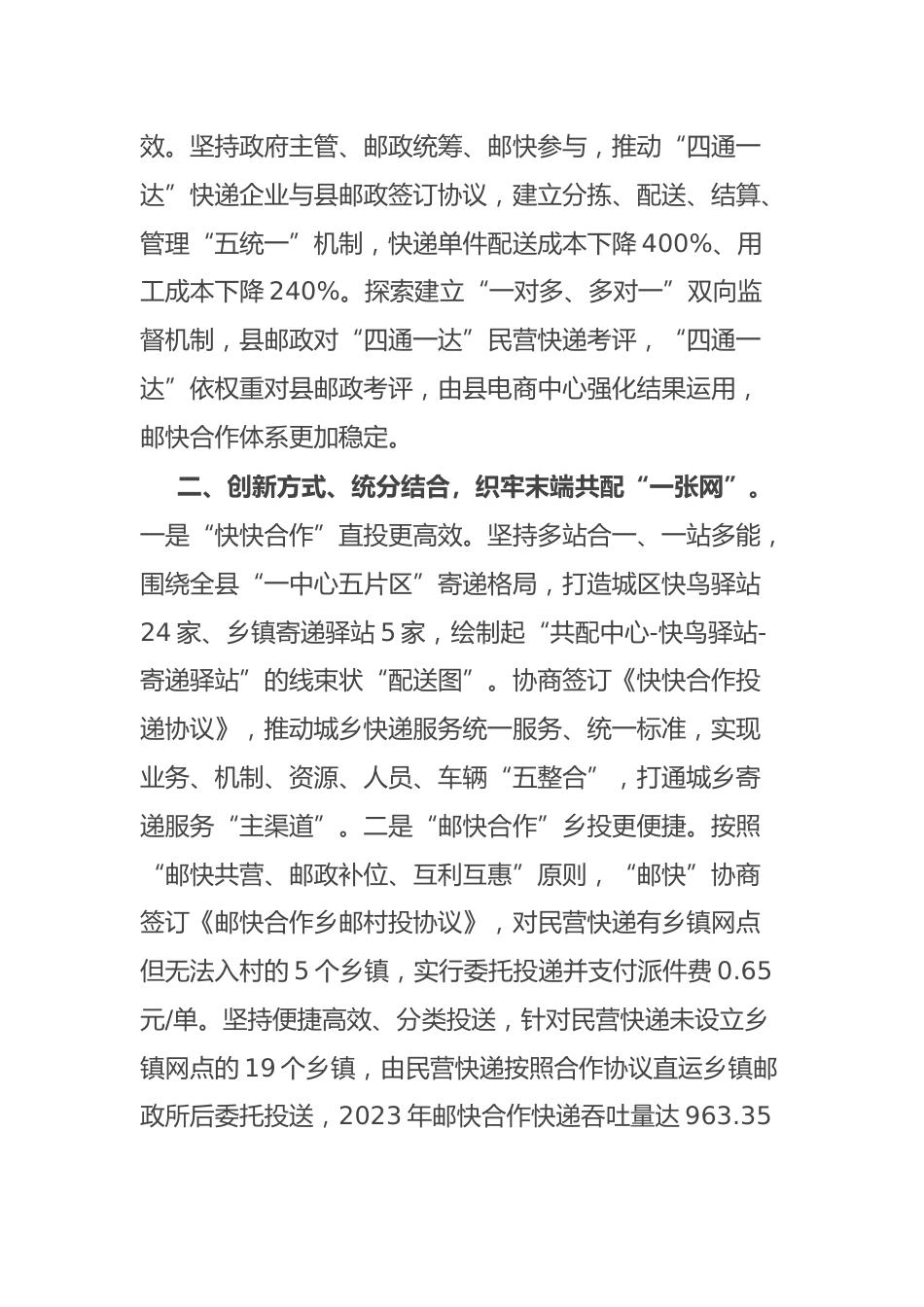 效。坚持政府主管、邮政统筹、邮快参与，推动“四通一达”快递企业与县邮政签订协议，建立分拣、配送、结算、管理“五统一”机制，快递单件配送成本下降 400%、用工成本下降 240%。探索建立“一对多、多对一”双向监督机制，县邮政对“四通一达”民营快递考评，“四通一达”依权重对县邮政考评，由县电商中心强化结果运用，邮快合作体系更加稳定。

二、创新方式、统分结合，织牢末端共配“一张网”。一是“快快合作”直投更高效。坚持多站合一、一站多能，围绕全县“一中心五片区”寄递格局，打造城区快鸟驿站 24 家、乡镇寄递驿站 5 家，绘制起“共配中心-快鸟驿站-寄递驿站”的线束状“配送图”。协商签订《快快合作投递协议》，推动城乡快递服务统一服务、统一标准，实现业务、机制、资源、人员、车辆“五整合”，打通城乡寄递服务“主渠道”。二是“邮快合作”乡投更便捷。按照“邮快共营、邮政补位、互利互惠”原则，“邮快”协商签订《邮快合作乡邮村投协议》，对民营快递有乡镇网点但无法入村的 5 个乡镇，实行委托投递并支付派件费 0.65 元/单。坚持便捷高效、分类投送，针对民营快递未设立乡镇网点的 19 个乡镇，由民营快递按照合作协议直运乡镇邮政所后委托投送，2023 年邮快合作快递吞吐量达 963.35